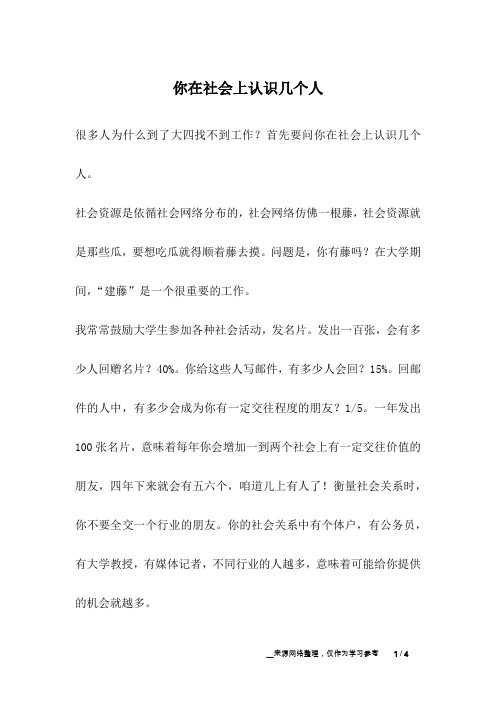 你在社会上认识几个人

很多人为什么到了大四找不到工作？首先要问你在社会上认识几个人。

社会资源是依循社会网络分布的，社会网络仿佛一根藤，社会资源就是那些瓜，要想吃瓜就得顺着藤去摸。问题是，你有藤吗？在大学期间，“建藤”是一个很重要的工作。

我常常鼓励大学生参加各种社会活动，发名片。发出一百张，会有多少人回赠名片？40%。你给这些人写邮件，有多少人会回？15%。回邮件的人中，有多少会成为你有一定交往程度的朋友？1/5。一年发出100张名片，意味着每年你会增加一到两个社会上有一定交往价值的朋友，四年下来就会有五六个，咱道儿上有人了！衡量社会关系时，你不要全交一个行业的朋友。你的社会关系中有个体户，有公务员，有大学教授，有媒体记者，不同行业的人越多，意味着可能给你提供的机会就越多。

来源网络整理，仅作为学习参考　1 / 4